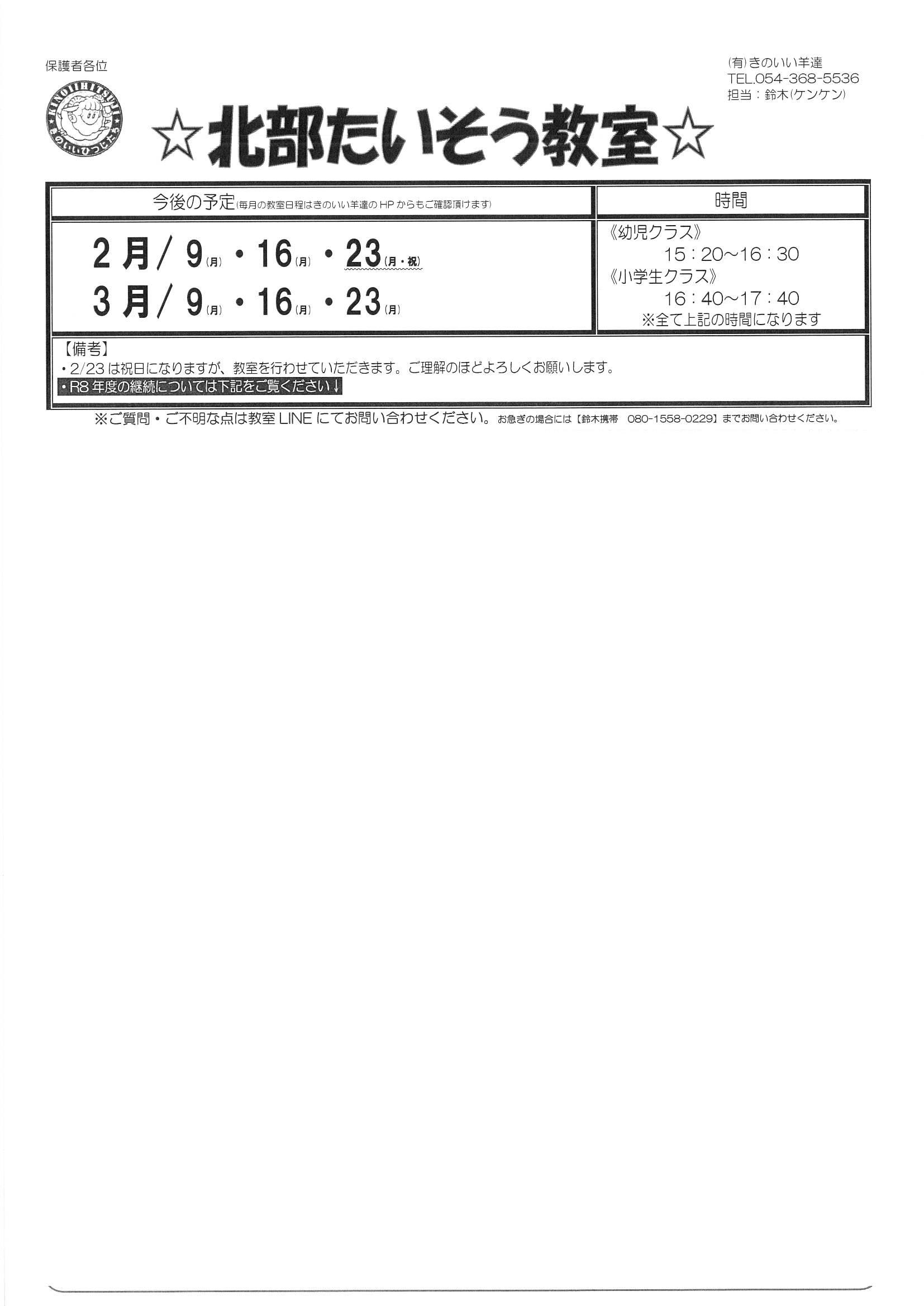 保護者各位

(有)きのいい羊達
TEL.054-368-5536
担当：鈴木(ケンケン)

KINOIIHITSUJI
きのいいひつじたち

☆北部たいそう教室☆

| 今後の予定(毎月の教室日程はきのいい羊達のHPからもご確認頂けます) | 時間 |
|---|---|
| 2月/9(月)・16(月)・23(月・祝) 3月/9(月)・16(月)・23(月) | 《幼児クラス》 15：20~16：30 《小学生クラス》 16：40~17：40 ※全て上記の時間になります |

【備考】
・2/23は祝日になりますが、教室を行わせていただきます。ご理解のほどよろしくお願いします。
・R8年度の継続については下記をご覧ください↓

※ご質問・ご不明な点は教室LINEにてお問い合わせください。お急ぎの場合には【鈴木携帯 080-1558-0229】までお問い合わせください。